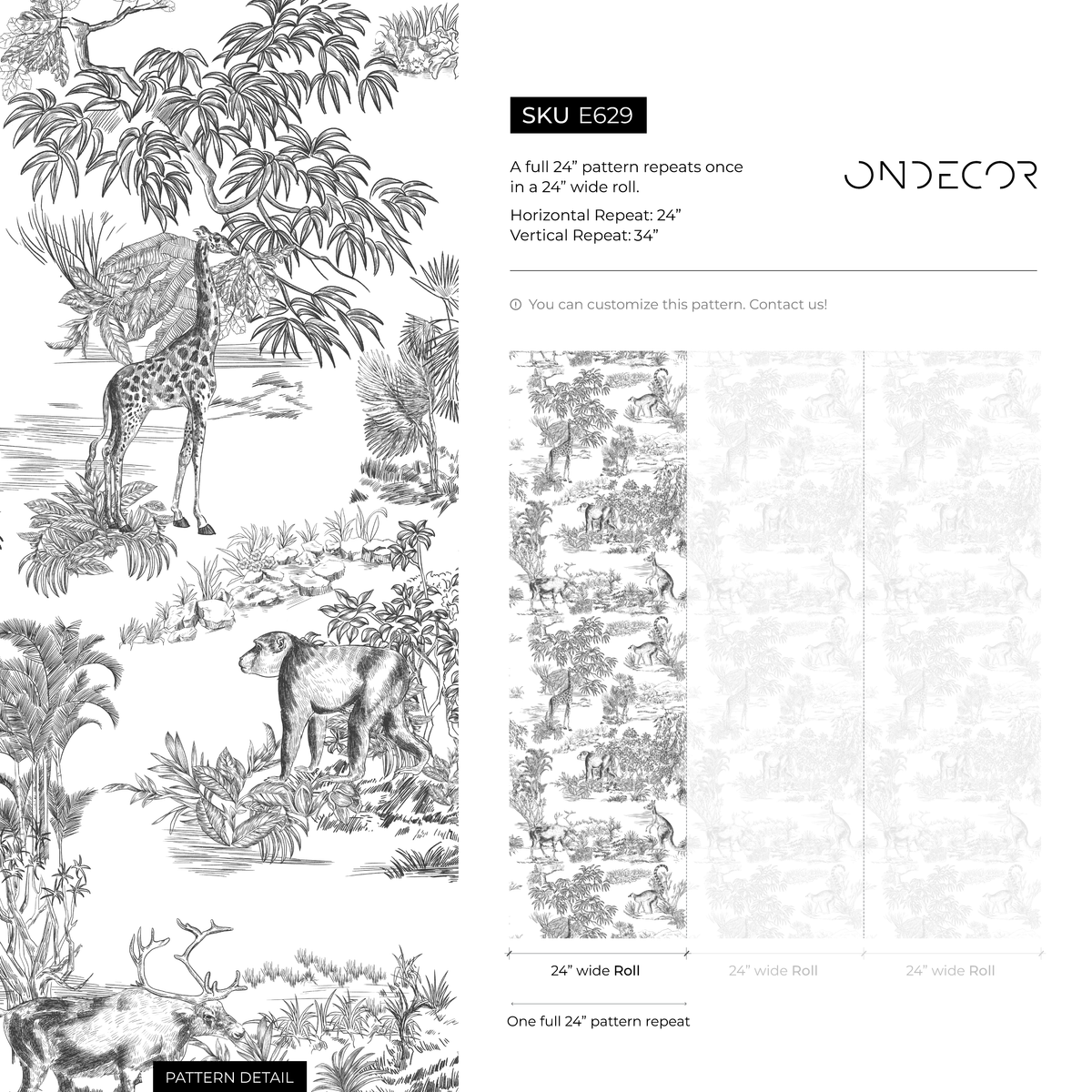 SKU E629

A full 24” pattern repeats once in a 24” wide roll.

Horizontal Repeat: 24”
Vertical Repeat: 34”

ONDECOR

You can customize this pattern. Contact us!

24” wide Roll

24” wide Roll

24” wide Roll

One full 24” pattern repeat

PATTERN DETAIL